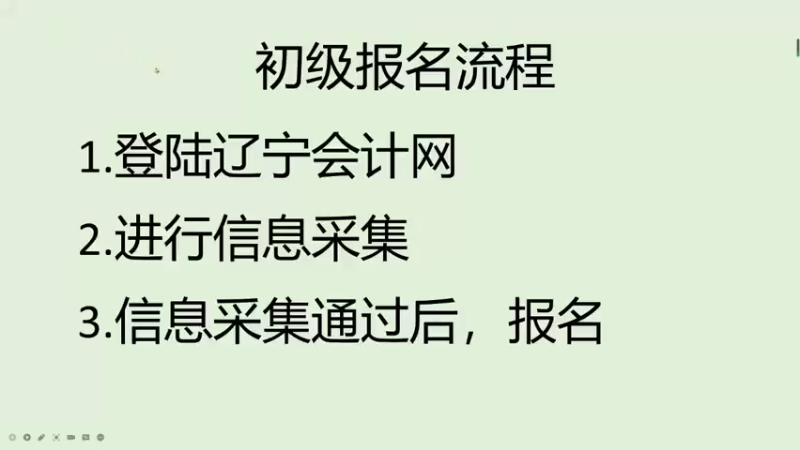 初级报名流程

1.登陆辽宁会计网

2.进行信息采集

3.信息采集通过后，报名